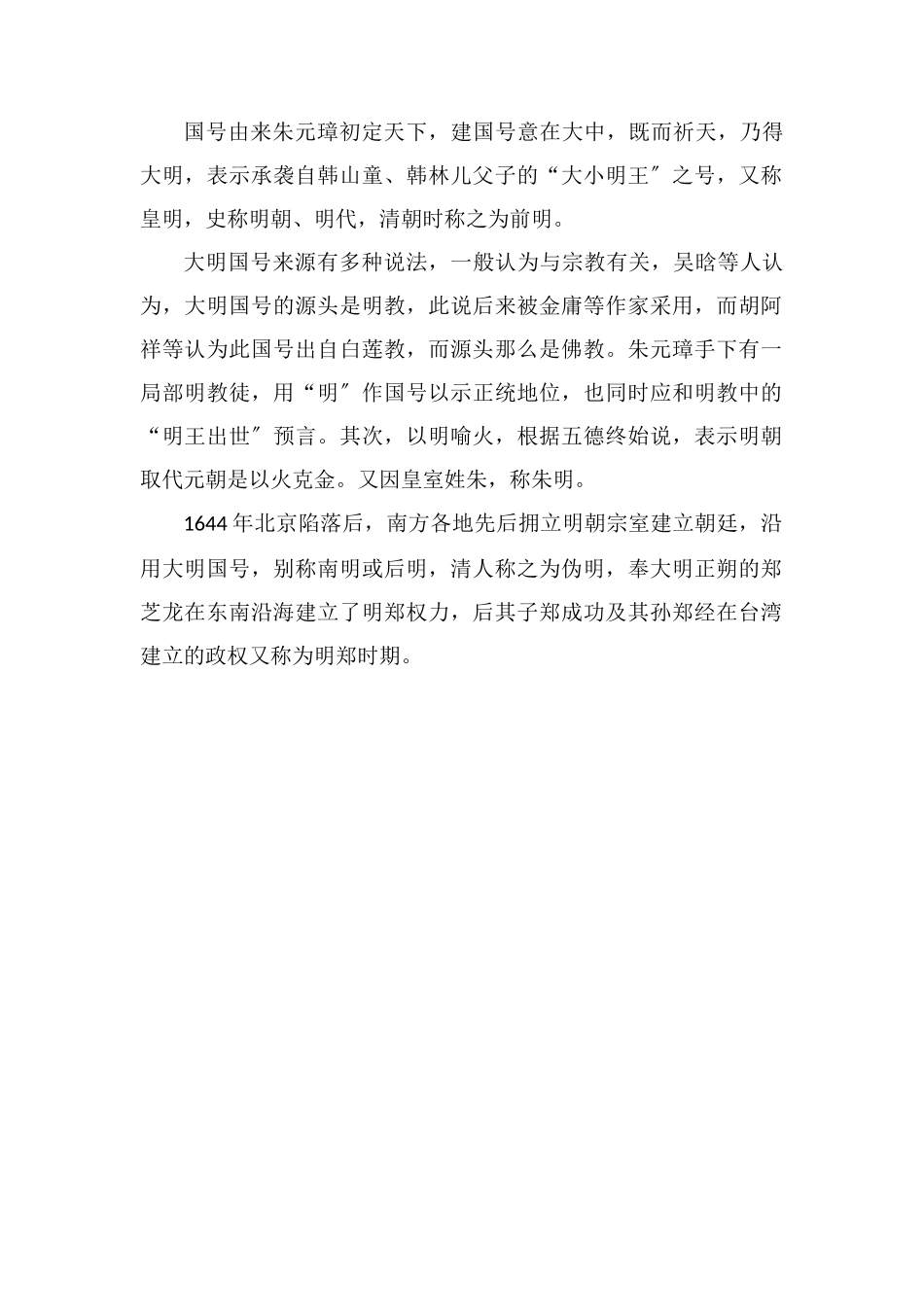 国号由来朱元璋初定天下，建国号意在大中，既而祈天，乃得大明，表示承袭自韩山童、韩林儿父子的“大小明王”之号，又称皇明，史称明朝、明代，清朝时称之为前明。

大明国号来源有多种说法，一般认为与宗教有关，吴晗等人认为，大明国号的源头是明教，此说后来被金庸等作家采用，而胡阿祥等认为此国号出自白莲教，而源头那么是佛教。朱元璋手下有一局部明教徒，用“明”作国号以示正统地位，也同时应和明教中的“明王出世”预言。其次，以明喻火，根据五德终始说，表示明朝取代元朝是以火克金。又因皇室姓朱，称朱明。

1644年北京陷落后，南方各地先后拥立明朝宗室建立朝廷，沿用大明国号，别称南明或后明，清人称之为伪明，奉大明正朔的郑芝龙在东南沿海建立了明郑权力，后其子郑成功及其孙郑经在台湾建立的政权又称为明郑时期。